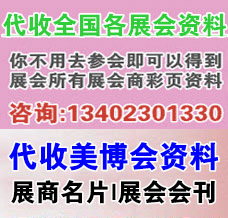 代收全国各展会资料

你不用去参会即可以得到展会所有展会商彩页资料

咨询:13402301330

代收美博会资料

展商名片|展会会刊